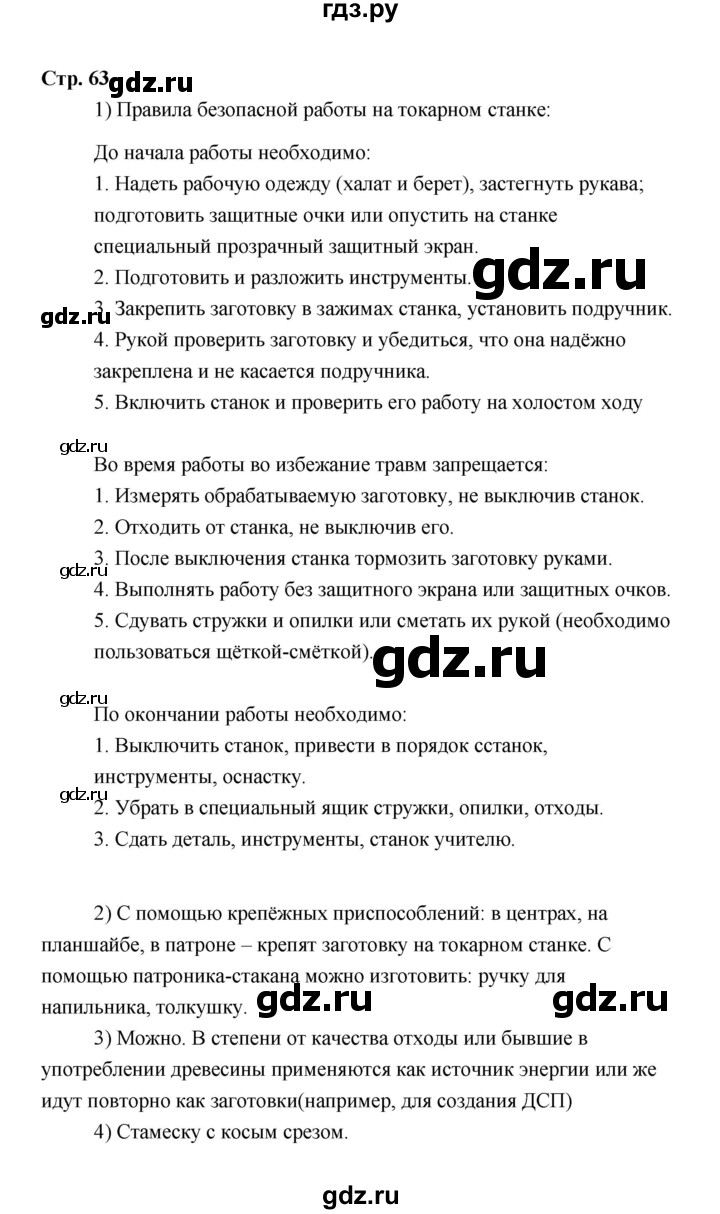 гдз.ру

Стр. 63 gdz.ru

1) Правила безопасной работы на токарном станке:

До начала работы необходимо:

1. Надеть рабочую одежду (халат и берет), застегнуть рукава; подготовить защитные очки или опустить на станке специальный прозрачный защитный экран.

2. Подготовить и разложить инструменты. gdz.ru

gdz.ru 3. Закрепить заготовку в зажимах станка, установить подручник.

4. Рукой проверить заготовку и убедиться, что она надёжно закреплена и не касается подручника.

5. Включить станок и проверить его работу на холостом ходу

gdz.ru

Во время работы во избежание травм запрещается:

1. Измерять обрабатываемую заготовку, не выключив станок.

2. Отходить от станка, не выключив его.

3. После выключения станка тормозить заготовку руками.

gdz.ru 4. Выполнять работу без защитного экрана или защитных очков.

5. Сдувать стружки и опилки или сметать их рукой (необходимо пользоваться щёткой-смёткой). gdz.ru

gdz.ru

По окончании работы необходимо:

1. Выключить станок, привести в порядок сстанок, инструменты, оснастку.

gdz.ru 2. Убрать в специальный ящик стружки, опилки, отходы.

3. Сдать деталь, инструменты, станок учителю.

2) С помощью крепёжных приспособлений: в центрах, на планшайбе, в патроне – крепят заготовку на токарном станке. С помощью патроника-стакана можно изготовить: ручку для напильника, толкушку. gdz.ru gdz.ru

3) Можно. В степени от качества отходы или бывшие в употреблении древесины применяются как источник энергии или же идут повторно как заготовки(например, для создания ДСП)

4) Стамеску с косым срезом.

gdz.ru